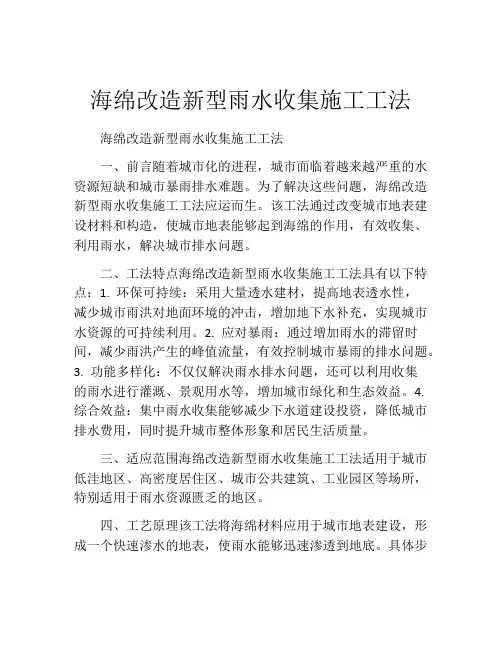 海绵改造新型雨水收集施工工法

海绵改造新型雨水收集施工工法

一、前言随着城市化的进程，城市面临着越来越严重的水资源短缺和城市暴雨排水难题。为了解决这些问题，海绵改造新型雨水收集施工工法应运而生。该工法通过改变城市地表建设材料和构造，使城市地表能够起到海绵的作用，有效收集、利用雨水，解决城市排水问题。

二、工法特点海绵改造新型雨水收集施工工法具有以下特点：1. 环保可持续：采用大量透水建材，提高地表透水性，减少城市雨洪对地面环境的冲击，增加地下水补充，实现城市水资源的可持续利用。2. 应对暴雨：通过增加雨水的滞留时间，减少雨洪产生的峰值流量，有效控制城市暴雨的排水问题。3. 功能多样化：不仅仅解决雨水排水问题，还可以利用收集的雨水进行灌溉、景观用水等，增加城市绿化和生态效益。4. 综合效益：集中雨水收集能够减少下水道建设投资，降低城市排水费用，同时提升城市整体形象和居民生活质量。

三、适应范围海绵改造新型雨水收集施工工法适用于城市低洼地区、高密度居住区、城市公共建筑、工业园区等场所，特别适用于雨水资源匮乏的地区。

四、工艺原理该工法将海绵材料应用于城市地表建设，形成一个快速渗水的地表，使雨水能够迅速渗透到地底。具体步